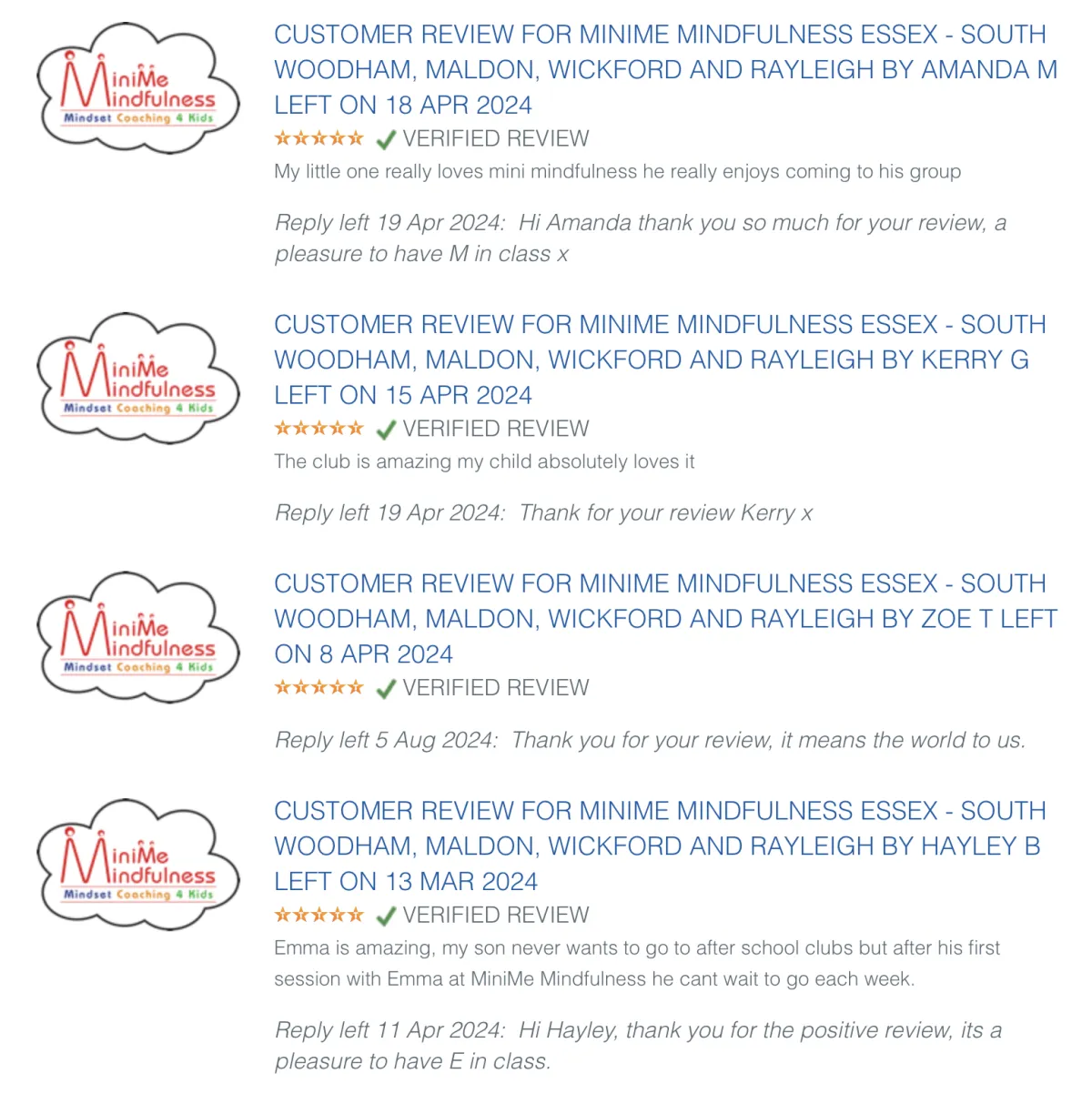 MiniMe Mindfulness
Mindset Coaching 4 Kids

CUSTOMER REVIEW FOR MINIME MINDFULNESS ESSEX - SOUTH WOODHAM, MALDON, WICKFORD AND RAYLEIGH BY AMANDA M LEFT ON 18 APR 2024

VERIFIED REVIEW

My little one really loves mini mindfulness he really enjoys coming to his group

Reply left 19 Apr 2024: Hi Amanda thank you so much for your review, a pleasure to have M in class x

MiniMe Mindfulness
Mindset Coaching 4 Kids

CUSTOMER REVIEW FOR MINIME MINDFULNESS ESSEX - SOUTH WOODHAM, MALDON, WICKFORD AND RAYLEIGH BY KERRY G LEFT ON 15 APR 2024

VERIFIED REVIEW

The club is amazing my child absolutely loves it

Reply left 19 Apr 2024: Thank for your review Kerry x

MiniMe Mindfulness
Mindset Coaching 4 Kids

CUSTOMER REVIEW FOR MINIME MINDFULNESS ESSEX - SOUTH WOODHAM, MALDON, WICKFORD AND RAYLEIGH BY ZOE T LEFT ON 8 APR 2024

VERIFIED REVIEW

Reply left 5 Aug 2024: Thank you for your review, it means the world to us.

MiniMe Mindfulness
Mindset Coaching 4 Kids

CUSTOMER REVIEW FOR MINIME MINDFULNESS ESSEX - SOUTH WOODHAM, MALDON, WICKFORD AND RAYLEIGH BY HAYLEY B LEFT ON 13 MAR 2024

VERIFIED REVIEW

Emma is amazing, my son never wants to go to after school clubs but after his first session with Emma at MiniMe Mindfulness he cant wait to go each week.

Reply left 11 Apr 2024: Hi Hayley, thank you for the positive review, its a pleasure to have E in class.